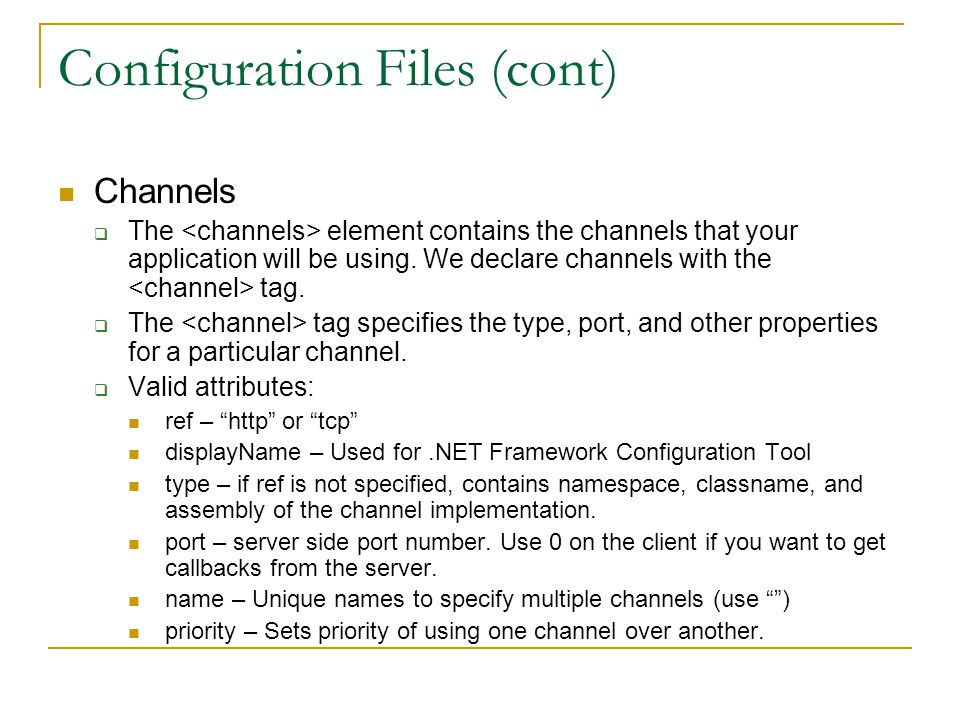 Configuration Files (cont)

Channels

The <channels> element contains the channels that your application will be using. We declare channels with the <channel> tag.

The <channel> tag specifies the type, port, and other properties for a particular channel.

Valid attributes:

ref – “http” or “tcp”

displayName – Used for .NET Framework Configuration Tool

type – if ref is not specified, contains namespace, classname, and assembly of the channel implementation.

port – server side port number. Use 0 on the client if you want to get callbacks from the server.

name – Unique names to specify multiple channels (use “”)

priority – Sets priority of using one channel over another.